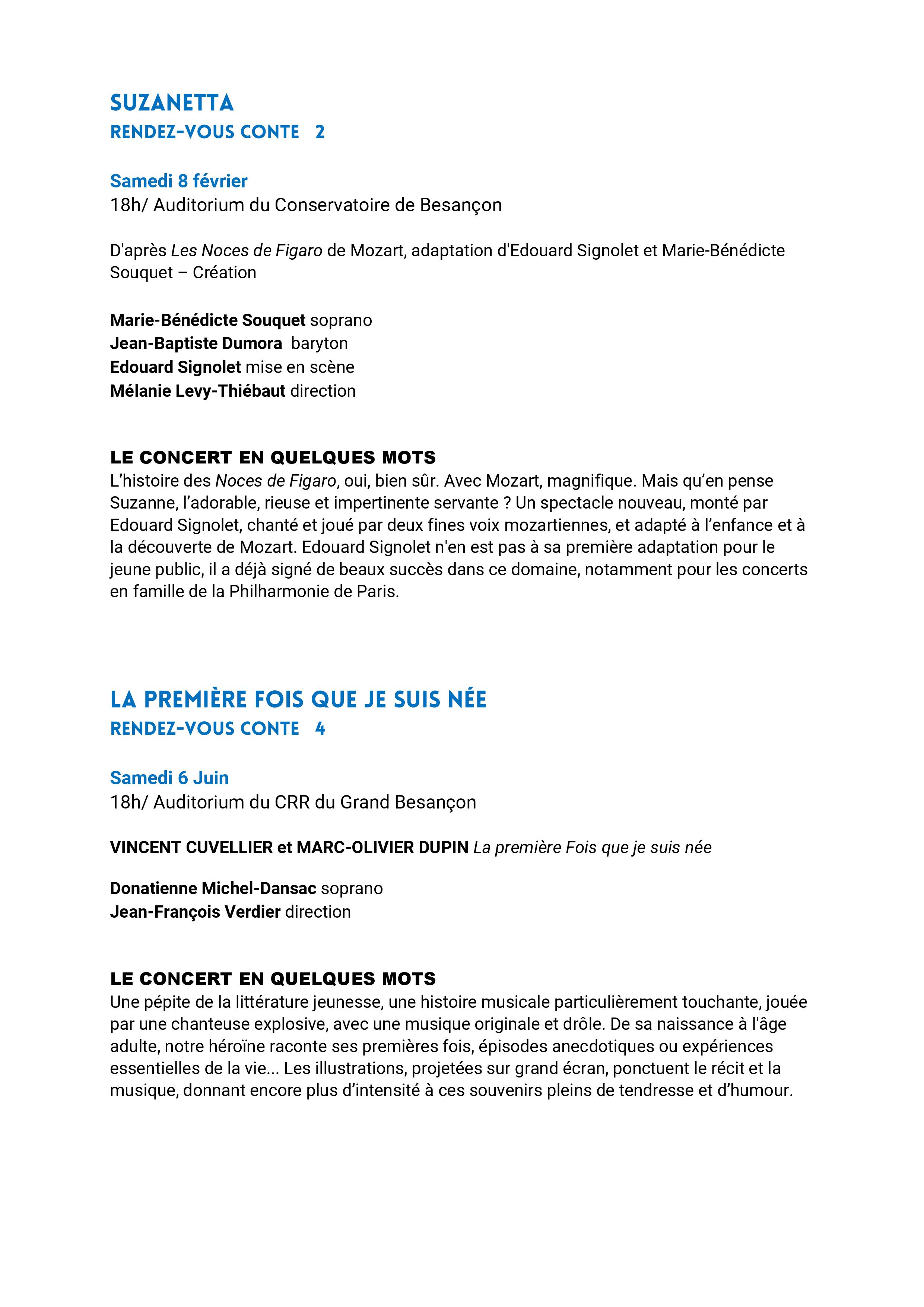 SUZANETTA
RENDEZ-VOUS CONTE 2

Samedi 8 février
18h/ Auditorium du Conservatoire de Besançon

D'après Les Noces de Figaro de Mozart, adaptation d'Edouard Signolet et Marie-Bénédicte Souquet – Création

Marie-Bénédicte Souquet soprano
Jean-Baptiste Dumora baryton
Edouard Signolet mise en scène
Mélanie Levy-Thiébaut direction

LE CONCERT EN QUELQUES MOTS
L'histoire des Noces de Figaro, oui, bien sûr. Avec Mozart, magnifique. Mais qu'en pense Suzanne, l'adorable, rieuse et impertinente servante ? Un spectacle nouveau, monté par Edouard Signolet, chanté et joué par deux fines voix mozartiennes, et adapté à l'enfance et à la découverte de Mozart. Edouard Signolet n'en est pas à sa première adaptation pour le jeune public, il a déjà signé de beaux succès dans ce domaine, notamment pour les concerts en famille de la Philharmonie de Paris.

LA PREMIÈRE FOIS QUE JE SUIS NÉE
RENDEZ-VOUS CONTE 4

Samedi 6 Juin
18h/ Auditorium du CRR du Grand Besançon

VINCENT CUVELLIER et MARC-OLIVIER DUPIN La première Fois que je suis née

Donatienne Michel-Dansac soprano
Jean-François Verdier direction

LE CONCERT EN QUELQUES MOTS
Une pépite de la littérature jeunesse, une histoire musicale particulièrement touchante, jouée par une chanteuse explosive, avec une musique originale et drôle. De sa naissance à l'âge adulte, notre héroïne raconte ses premières fois, épisodes anecdotiques ou expériences essentielles de la vie... Les illustrations, projetées sur grand écran, ponctuent le récit et la musique, donnant encore plus d'intensité à ces souvenirs pleins de tendresse et d'humour.